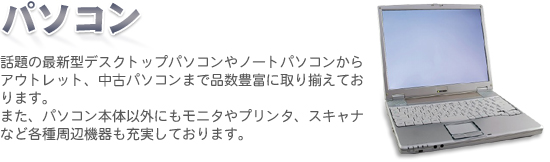 パソコン

話題の最新型デスクトップパソコンやノートパソコンからアウトレット、中古パソコンまで品数豊富に取り揃えております。
また、パソコン本体以外にもモニタやプリンタ、スキャナなど各種周辺機器も充実しております。